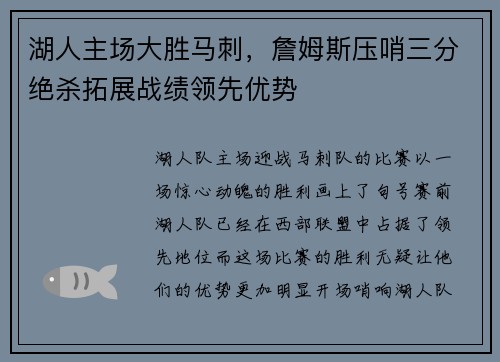 湖人主场大胜马刺，詹姆斯压哨三分绝杀拓展战绩领先优势

湖人队主场迎战马刺队的比赛以一场惊心动魄的胜利画上了句号赛前湖人队已经在西部联盟中占据了领先地位而这场比赛的胜利无疑让他们的优势更加明显开场哨响湖人队